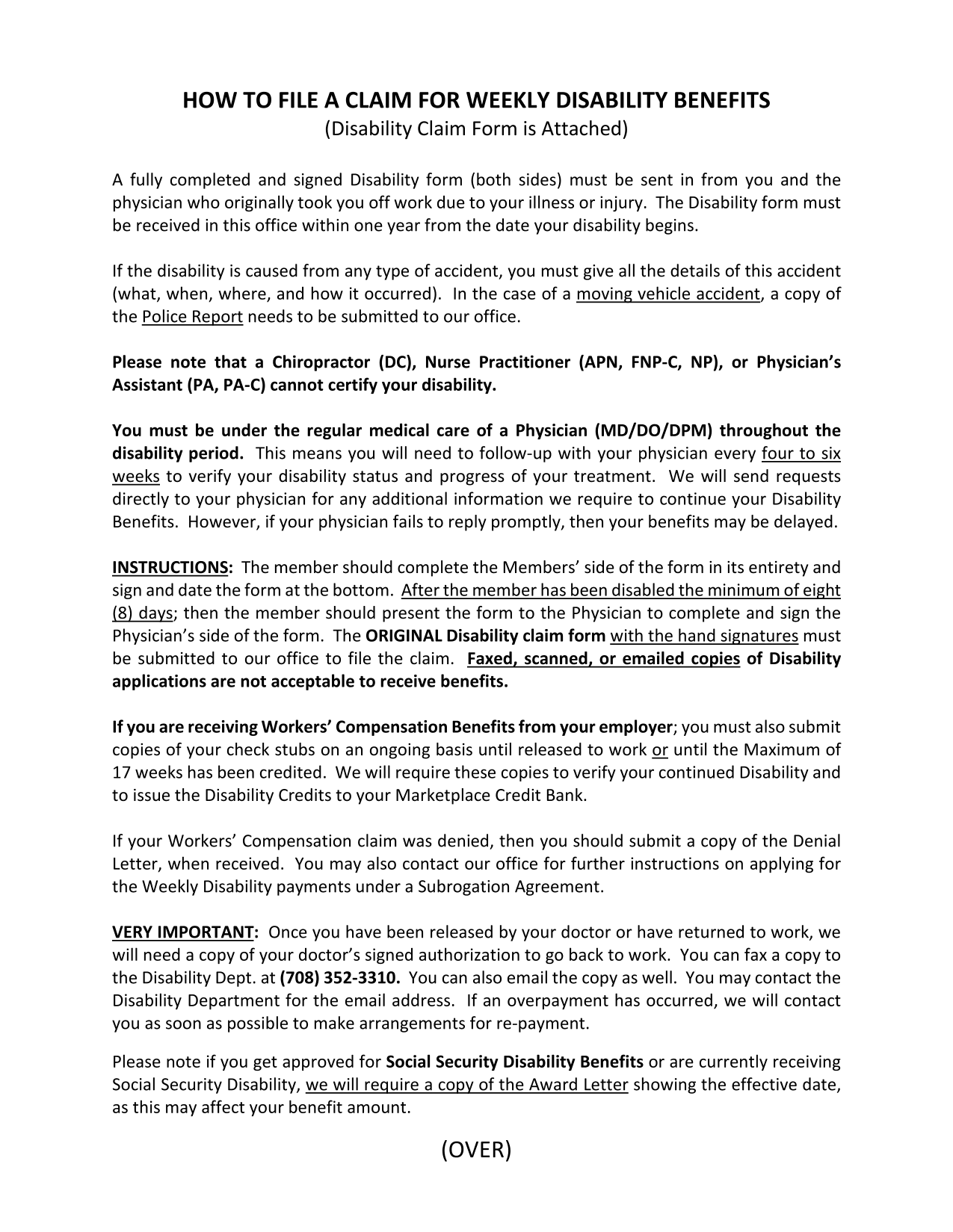 HOW TO FILE A CLAIM FOR WEEKLY DISABILITY BENEFITS
(Disability Claim Form is Attached)

A fully completed and signed Disability form (both sides) must be sent in from you and the physician who originally took you off work due to your illness or injury. The Disability form must be received in this office within one year from the date your disability begins.

If the disability is caused from any type of accident, you must give all the details of this accident (what, when, where, and how it occurred). In the case of a moving vehicle accident, a copy of the Police Report needs to be submitted to our office.

Please note that a Chiropractor (DC), Nurse Practitioner (APN, FNP-C, NP), or Physician's Assistant (PA, PA-C) cannot certify your disability.

You must be under the regular medical care of a Physician (MD/DO/DPM) throughout the disability period. This means you will need to follow-up with your physician every four to six weeks to verify your disability status and progress of your treatment. We will send requests directly to your physician for any additional information we require to continue your Disability Benefits. However, if your physician fails to reply promptly, then your benefits may be delayed.

INSTRUCTIONS: The member should complete the Members' side of the form in its entirety and sign and date the form at the bottom. After the member has been disabled the minimum of eight (8) days; then the member should present the form to the Physician to complete and sign the Physician's side of the form. The ORIGINAL Disability claim form with the hand signatures must be submitted to our office to file the claim. Faxed, scanned, or emailed copies of Disability applications are not acceptable to receive benefits.

If you are receiving Workers' Compensation Benefits from your employer; you must also submit copies of your check stubs on an ongoing basis until released to work or until the Maximum of 17 weeks has been credited. We will require these copies to verify your continued Disability and to issue the Disability Credits to your Marketplace Credit Bank.

If your Workers' Compensation claim was denied, then you should submit a copy of the Denial Letter, when received. You may also contact our office for further instructions on applying for the Weekly Disability payments under a Subrogation Agreement.

VERY IMPORTANT: Once you have been released by your doctor or have returned to work, we will need a copy of your doctor's signed authorization to go back to work. You can fax a copy to the Disability Dept. at (708) 352-3310. You can also email the copy as well. You may contact the Disability Department for the email address. If an overpayment has occurred, we will contact you as soon as possible to make arrangements for re-payment.

Please note if you get approved for Social Security Disability Benefits or are currently receiving Social Security Disability, we will require a copy of the Award Letter showing the effective date, as this may affect your benefit amount.

(OVER)